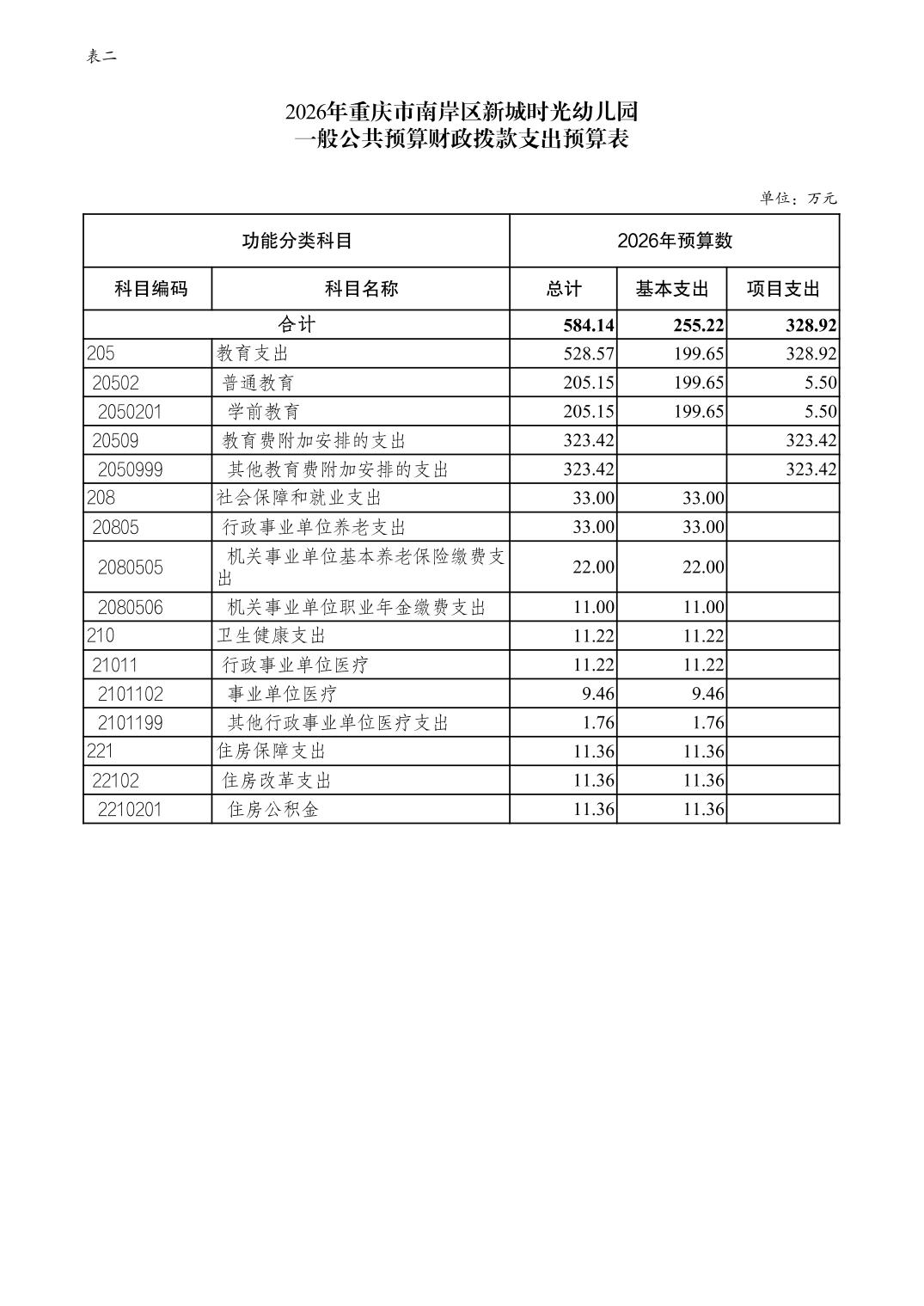 表二

2026年重庆市南岸区新城时光幼儿园
一般公共预算财政拨款支出预算表

单位：万元

| 功能分类科目 | | 2026年预算数 | | |
|---|---|---|---|---|
| 科目编码 | 科目名称 | 总计 | 基本支出 | 项目支出 |
| 合计 | | 584.14 | 255.22 | 328.92 |
| 205 | 教育支出 | 528.57 | 199.65 | 328.92 |
| 20502 | 普通教育 | 205.15 | 199.65 | 5.50 |
| 2050201 | 学前教育 | 205.15 | 199.65 | 5.50 |
| 20509 | 教育费附加安排的支出 | 323.42 | | 323.42 |
| 2050999 | 其他教育费附加安排的支出 | 323.42 | | 323.42 |
| 208 | 社会保障和就业支出 | 33.00 | 33.00 | |
| 20805 | 行政事业单位养老支出 | 33.00 | 33.00 | |
| 2080505 | 机关事业单位基本养老保险缴费支出 | 22.00 | 22.00 | |
| 2080506 | 机关事业单位职业年金缴费支出 | 11.00 | 11.00 | |
| 210 | 卫生健康支出 | 11.22 | 11.22 | |
| 21011 | 行政事业单位医疗 | 11.22 | 11.22 | |
| 2101102 | 事业单位医疗 | 9.46 | 9.46 | |
| 2101199 | 其他行政事业单位医疗支出 | 1.76 | 1.76 | |
| 221 | 住房保障支出 | 11.36 | 11.36 | |
| 22102 | 住房改革支出 | 11.36 | 11.36 | |
| 2210201 | 住房公积金 | 11.36 | 11.36 | |